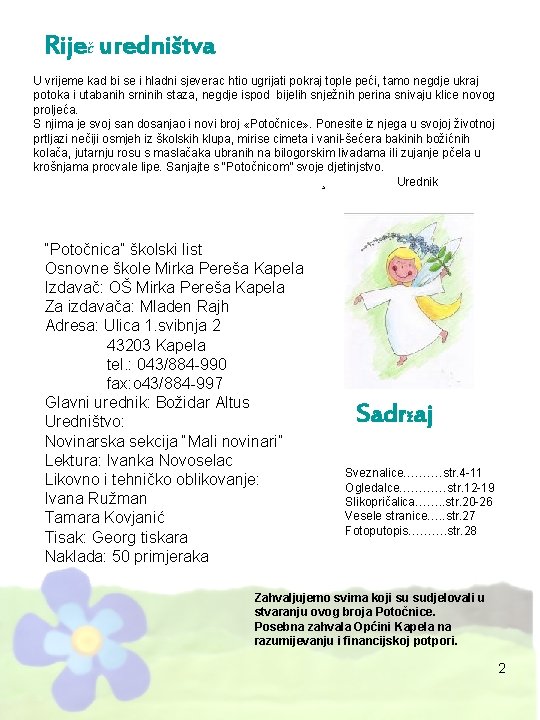 Riječ uredništva

U vrijeme kad bi se i hladni sjeverac htio ugrijati pokraj tople peći, tamo negdje ukraj potoka i utabanih srninih staza, negdje ispod bijelih snježnih perina snivaju klice novog proljeća.
S njima je svoj san dosanjao i novi broj «Potočnice». Ponesite iz njega u svojoj životnoj prtljazi nečiji osmjeh iz školskih klupa, mirise cimeta i vanil-šećera bakinih božićnih kolača, jutarnju rosu s maslačaka ubranih na bilogorskim livadama ili zujanje pčela u krošnjama procvale lipe. Sanjajte s "Potočnicom" svoje djetinjstvo.
Urednik

"Potočnica" školski list
Osnovne škole Mirka Pereša Kapela
Izdavač: OŠ Mirka Pereša Kapela
Za izdavača: Mladen Rajh
Adresa: Ulica 1.svibnja 2
43203 Kapela
tel.: 043/884-990
fax:o43/884-997
Glavni urednik: Božidar Altus
Uredništvo:
Novinarska sekcija "Mali novinari"
Lektura: Ivanka Novoselac
Likovno i tehničko oblikovanje:
Ivana Ružman
Tamara Kovjanić
Tisak: Georg tiskara
Naklada: 50 primjeraka

Sadržaj

Sveznalice..........str.4-11
Ogledalce............str.12-19
Slikopričalica........str.20-26
Vesele stranice.....str.27
Fotoputopis..........str.28

Zahvaljujemo svima koji su sudjelovali u stvaranju ovog broja Potočnice.
Posebna zahvala Općini Kapela na razumijevanju i financijskoj potpori.

2